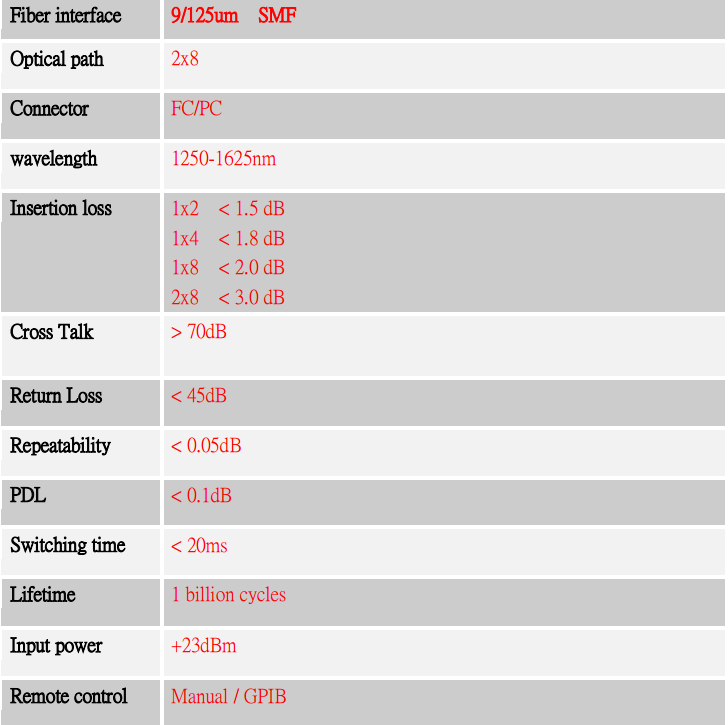 | Fiber interface | 9/125um SMF |
|---|---|
| Optical path | 2x8 |
| Connector | FC/PC |
| wavelength | 1250-1625nm |
| Insertion loss | 1x2 < 1.5 dB<br>1x4 < 1.8 dB<br>1x8 < 2.0 dB<br>2x8 < 3.0 dB |
| Cross Talk | > 70dB |
| Return Loss | < 45dB |
| Repeatability | < 0.05dB |
| PDL | < 0.1dB |
| Switching time | < 20ms |
| Lifetime | 1 billion cycles |
| Input power | +23dBm |
| Remote control | Manual / GPIB |